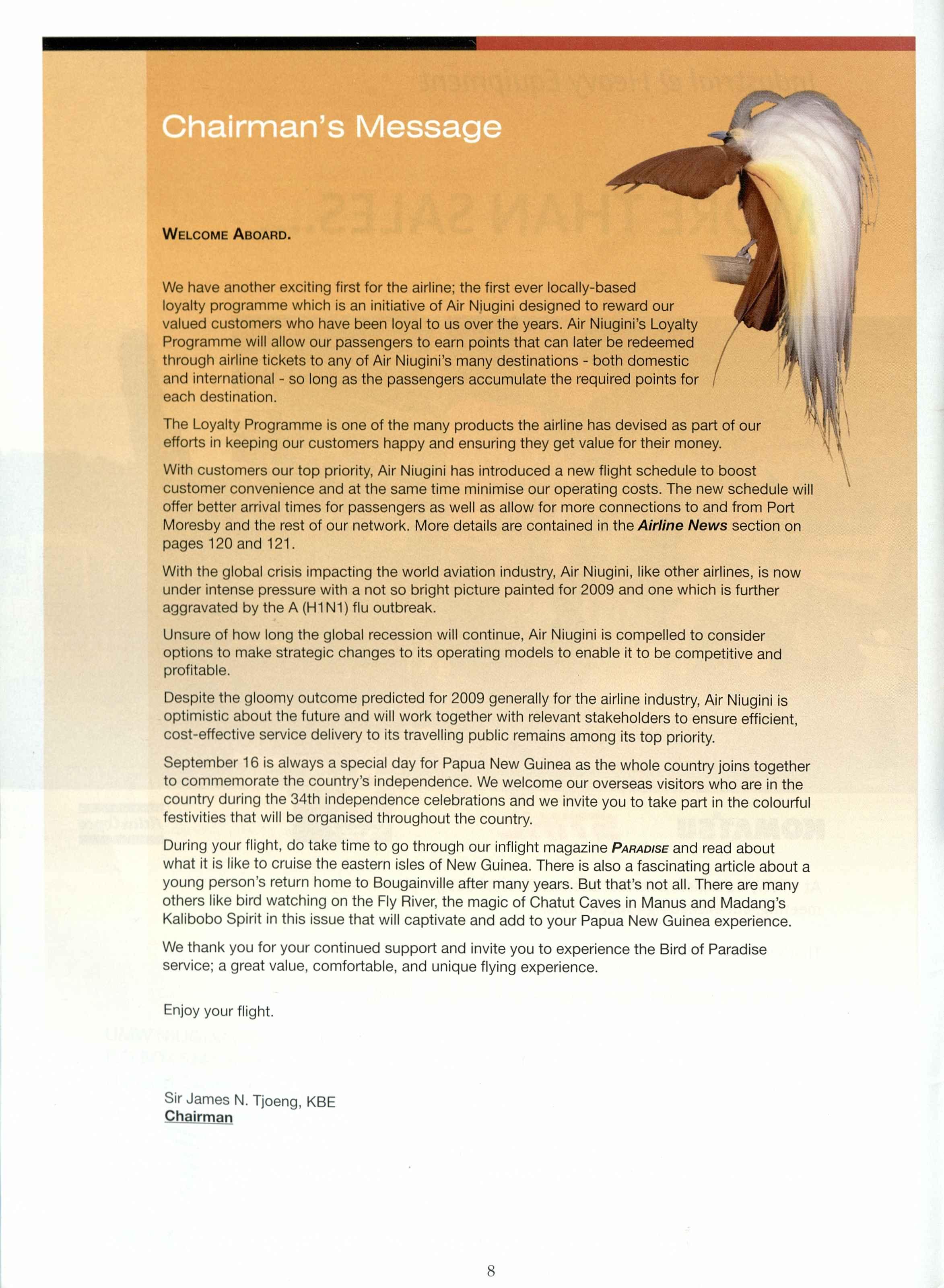 Chairman's Message

WELCOME ABOARD.

We have another exciting first for the airline; the first ever locally-based loyalty programme which is an initiative of Air Niugini designed to reward our valued customers who have been loyal to us over the years. Air Niugini's Loyalty Programme will allow our passengers to earn points that can later be redeemed through airline tickets to any of Air Niugini's many destinations - both domestic and international - so long as the passengers accumulate the required points for each destination.

The Loyalty Programme is one of the many products the airline has devised as part of our efforts in keeping our customers happy and ensuring they get value for their money.

With customers our top priority, Air Niugini has introduced a new flight schedule to boost customer convenience and at the same time minimise our operating costs. The new schedule will offer better arrival times for passengers as well as allow for more connections to and from Port Moresby and the rest of our network. More details are contained in the Airline News section on pages 120 and 121.

With the global crisis impacting the world aviation industry, Air Niugini, like other airlines, is now under intense pressure with a not so bright picture painted for 2009 and one which is further aggravated by the A (H1N1) flu outbreak.

Unsure of how long the global recession will continue, Air Niugini is compelled to consider options to make strategic changes to its operating models to enable it to be competitive and profitable.

Despite the gloomy outcome predicted for 2009 generally for the airline industry, Air Niugini is optimistic about the future and will work together with relevant stakeholders to ensure efficient, cost-effective service delivery to its travelling public remains among its top priority.

September 16 is always a special day for Papua New Guinea as the whole country joins together to commemorate the country's independence. We welcome our overseas visitors who are in the country during the 34th independence celebrations and we invite you to take part in the colourful festivities that will be organised throughout the country.

During your flight, do take time to go through our inflight magazine PARADISE and read about what it is like to cruise the eastern isles of New Guinea. There is also a fascinating article about a young person's return home to Bougainville after many years. But that's not all. There are many others like bird watching on the Fly River, the magic of Chatut Caves in Manus and Madang's Kalibobo Spirit in this issue that will captivate and add to your Papua New Guinea experience.

We thank you for your continued support and invite you to experience the Bird of Paradise service; a great value, comfortable, and unique flying experience.

Enjoy your flight.

Sir James N. Tjoeng, KBE
Chairman

8